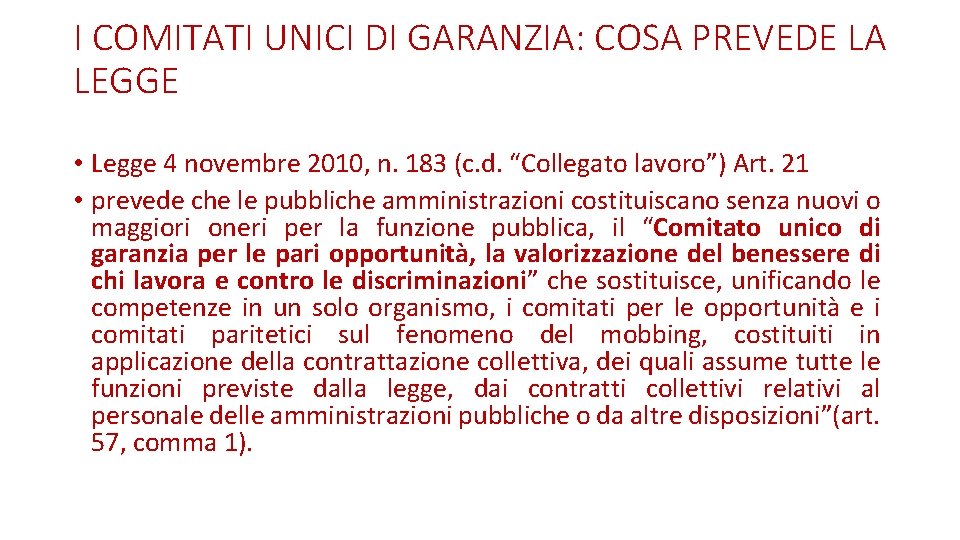 I COMITATI UNICI DI GARANZIA: COSA PREVEDE LA LEGGE

• Legge 4 novembre 2010, n. 183 (c.d. “Collegato lavoro”) Art. 21

• prevede che le pubbliche amministrazioni costituiscano senza nuovi o maggiori oneri per la funzione pubblica, il “Comitato unico di garanzia per le pari opportunità, la valorizzazione del benessere di chi lavora e contro le discriminazioni” che sostituisce, unificando le competenze in un solo organismo, i comitati per le opportunità e i comitati paritetici sul fenomeno del mobbing, costituiti in applicazione della contrattazione collettiva, dei quali assume tutte le funzioni previste dalla legge, dai contratti collettivi relativi al personale delle amministrazioni pubbliche o da altre disposizioni”(art. 57, comma 1).